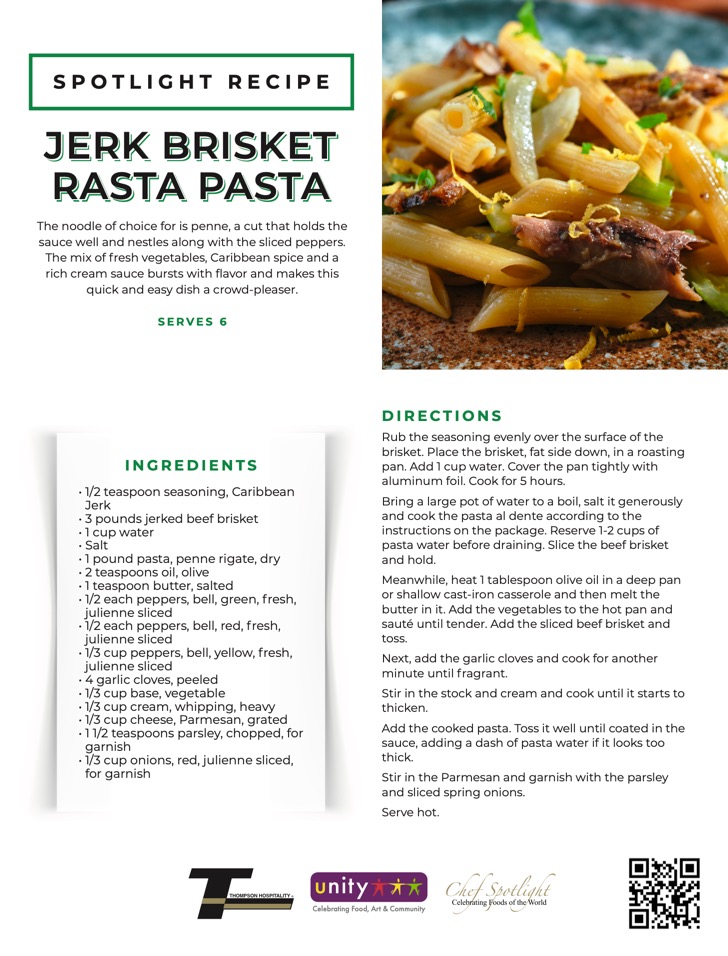 SPOTLIGHT RECIPE

JERK BRISKET RASTA PASTA

The noodle of choice for is penne, a cut that holds the sauce well and nestles along with the sliced peppers. The mix of fresh vegetables, Caribbean spice and a rich cream sauce bursts with flavor and makes this quick and easy dish a crowd-pleaser.

SERVES 6

INGREDIENTS

• 1/2 teaspoon seasoning, Caribbean Jerk
• 3 pounds jerked beef brisket
• 1 cup water
• Salt
• 1 pound pasta, penne rigate, dry
• 2 teaspoons oil, olive
• 1 teaspoon butter, salted
• 1/2 each peppers, bell, green, fresh, julienne sliced
• 1/2 each peppers, bell, red, fresh, julienne sliced
• 1/3 cup peppers, bell, yellow, fresh, julienne sliced
• 4 garlic cloves, peeled
• 1/3 cup base, vegetable
• 1/3 cup cream, whipping, heavy
• 1/3 cup cheese, Parmesan, grated
• 1 1/2 teaspoons parsley, chopped, for garnish
• 1/3 cup onions, red, julienne sliced, for garnish

DIRECTIONS

Rub the seasoning evenly over the surface of the brisket. Place the brisket, fat side down, in a roasting pan. Add 1 cup water. Cover the pan tightly with aluminum foil. Cook for 5 hours.

Bring a large pot of water to a boil, salt it generously and cook the pasta al dente according to the instructions on the package. Reserve 1-2 cups of pasta water before draining. Slice the beef brisket and hold.

Meanwhile, heat 1 tablespoon olive oil in a deep pan or shallow cast-iron casserole and then melt the butter in it. Add the vegetables to the hot pan and sauté until tender. Add the sliced beef brisket and toss.

Next, add the garlic cloves and cook for another minute until fragrant.

Stir in the stock and cream and cook until it starts to thicken.

Add the cooked pasta. Toss it well until coated in the sauce, adding a dash of pasta water if it looks too thick.

Stir in the Parmesan and garnish with the parsley and sliced spring onions.

Serve hot.

THOMPSON HOSPITALITY

unity
Celebrating Food, Art & Community

Chef Spotlight
Celebrating Foods of the World